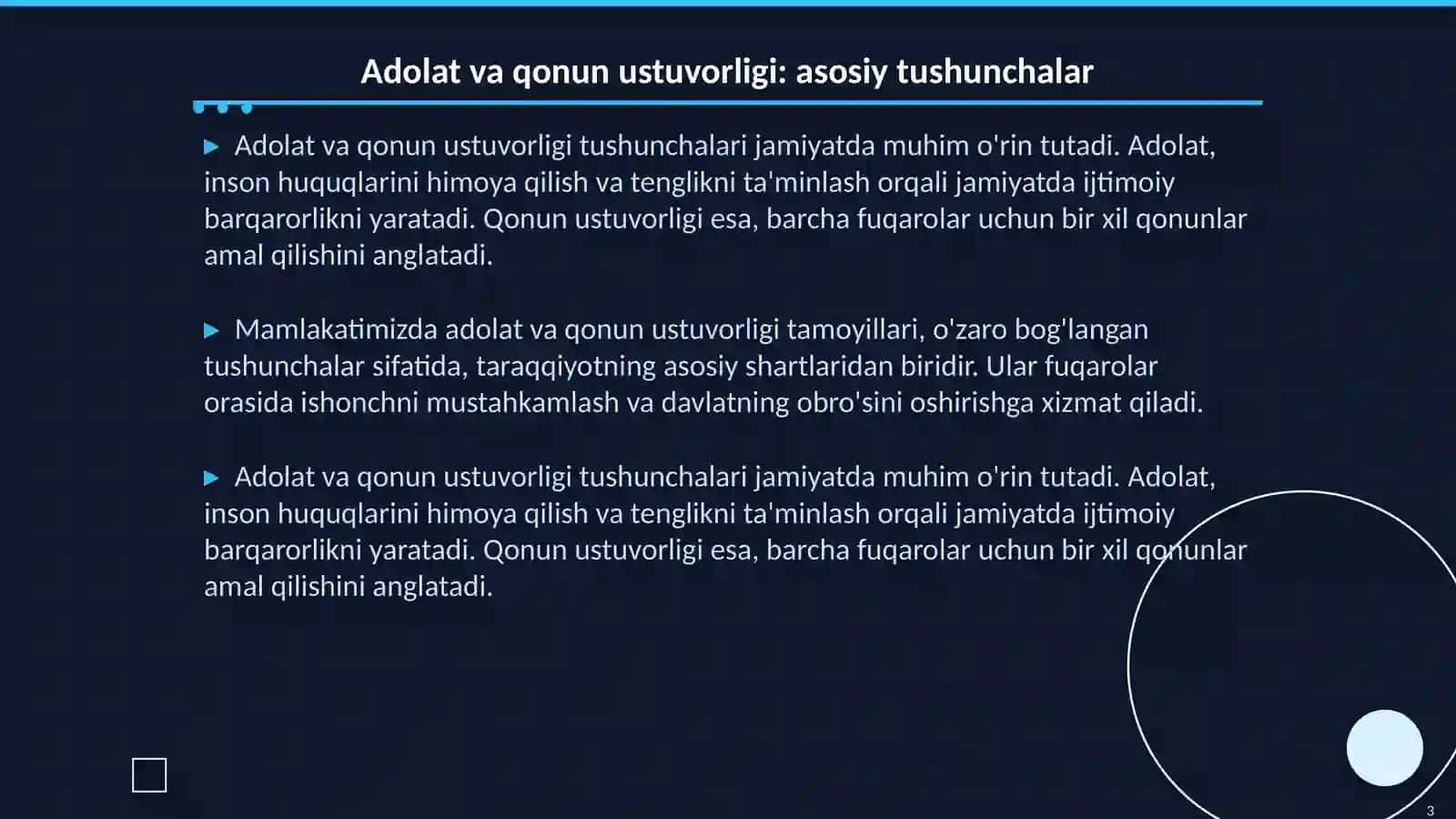 Adolat va qonun ustuvorligi: asosiy tushunchalar

▶ Adolat va qonun ustuvorligi tushunchalari jamiyatda muhim o'rin tutadi. Adolat, inson huquqlarini himoya qilish va tenglikni ta'minlash orqali jamiyatda ijtimoiy barqarorlikni yaratadi. Qonun ustuvorligi esa, barcha fuqarolar uchun bir xil qonunlar amal qilishini anglatadi.

▶ Mamlakatimizda adolat va qonun ustuvorligi tamoyillari, o'zaro bog'langan tushunchalar sifatida, taraqqiyotning asosiy shartlaridan biridir. Ular fuqarolar orasida ishonchni mustahkamlash va davlatning obro'sini oshirishga xizmat qiladi.

▶ Adolat va qonun ustuvorligi tushunchalari jamiyatda muhim o'rin tutadi. Adolat, inson huquqlarini himoya qilish va tenglikni ta'minlash orqali jamiyatda ijtimoiy barqarorlikni yaratadi. Qonun ustuvorligi esa, barcha fuqarolar uchun bir xil qonunlar amal qilishini anglatadi.

3